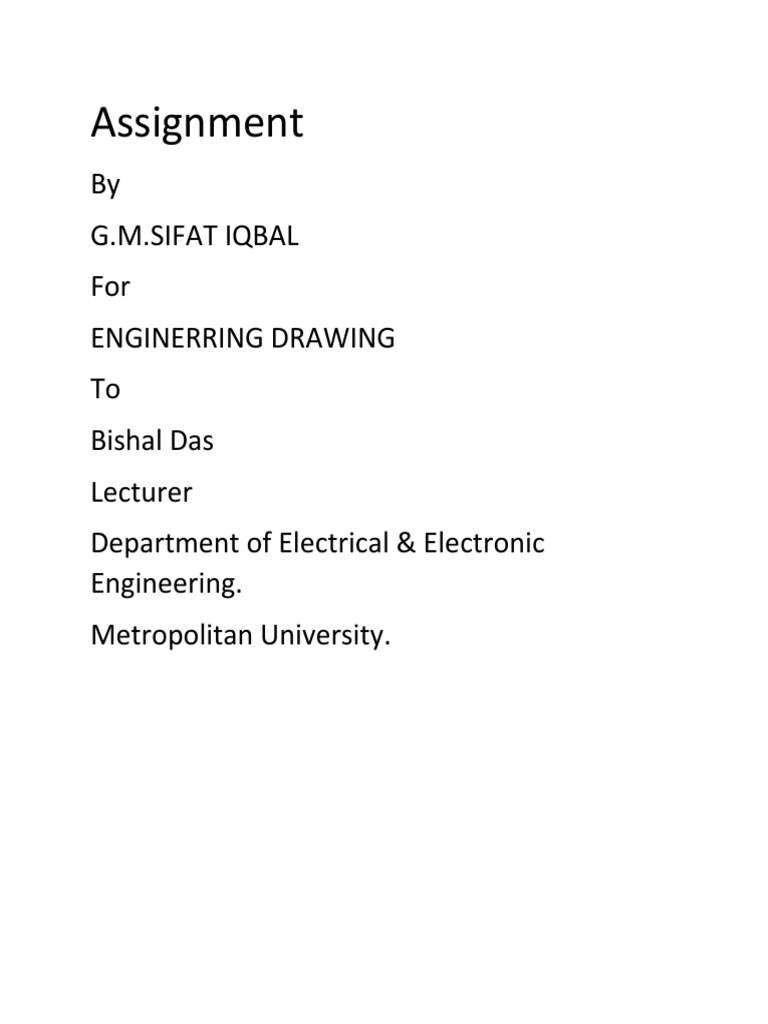 Assignment

By

G.M.SIFAT IQBAL

For

ENGINERRING DRAWING

To

Bishal Das

Lecturer

Department of Electrical & Electronic Engineering.

Metropolitan University.